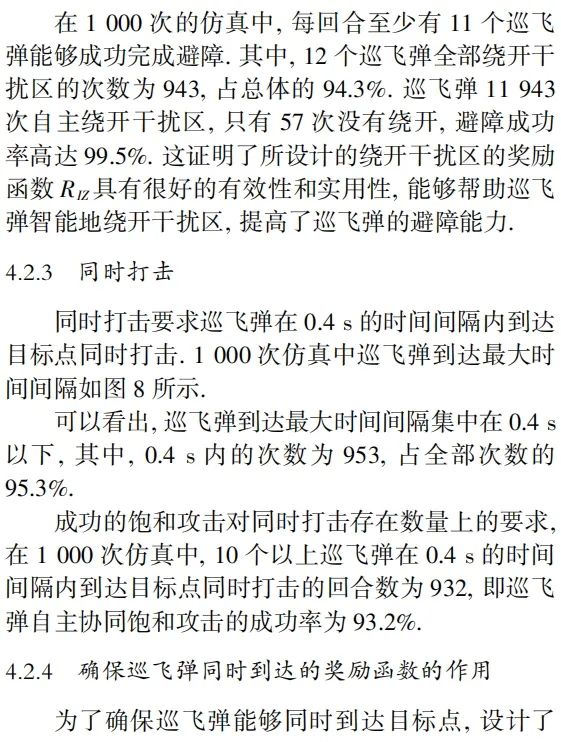 在 1 000 次的仿真中, 每回合至少有 11 个巡飞弹能够成功完成避障. 其中, 12 个巡飞弹全部绕开干扰区的次数为 943, 占总体的 94.3%. 巡飞弹 11 943 次自主绕开干扰区, 只有 57 次没有绕开, 避障成功率高达 99.5%. 这证明了所设计的绕开干扰区的奖励函数 $R_{IZ}$ 具有很好的有效性和实用性, 能够帮助巡飞弹智能地绕开干扰区, 提高了巡飞弹的避障能力.

4.2.3　同时打击

同时打击要求巡飞弹在 0.4 s 的时间间隔内到达目标点同时打击. 1 000 次仿真中巡飞弹到达最大时间间隔如图 8 所示.

可以看出, 巡飞弹到达最大时间间隔集中在 0.4 s 以下, 其中, 0.4 s 内的次数为 953, 占全部次数的 95.3%.

成功的饱和攻击对同时打击存在数量上的要求, 在 1 000 次仿真中, 10 个以上巡飞弹在 0.4 s 的时间间隔内到达目标点同时打击的回合数为 932, 即巡飞弹自主协同饱和攻击的成功率为 93.2%.

4.2.4　确保巡飞弹同时到达的奖励函数的作用

为了确保巡飞弹能够同时到达目标点, 设计了